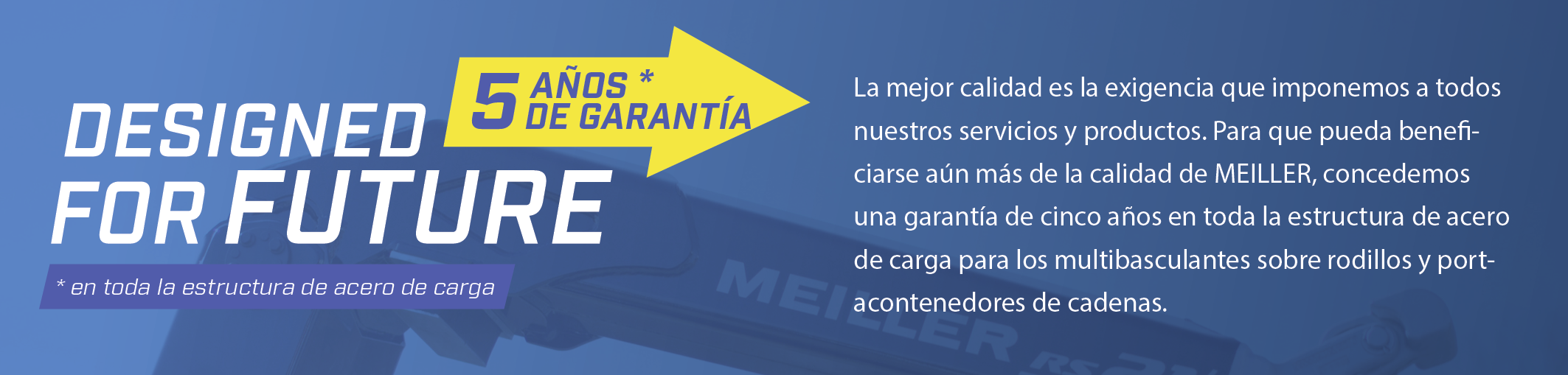 DESIGNED FOR FUTURE

5 AÑOS * DE GARANTÍA

* en toda la estructura de acero de carga

La mejor calidad es la exigencia que imponemos a todos nuestros servicios y productos. Para que pueda beneficiarse aún más de la calidad de MEILLER, concedemos una garantía de cinco años en toda la estructura de acero de carga para los multibasculantes sobre rodillos y portacontenedores de cadenas.

MEILLER